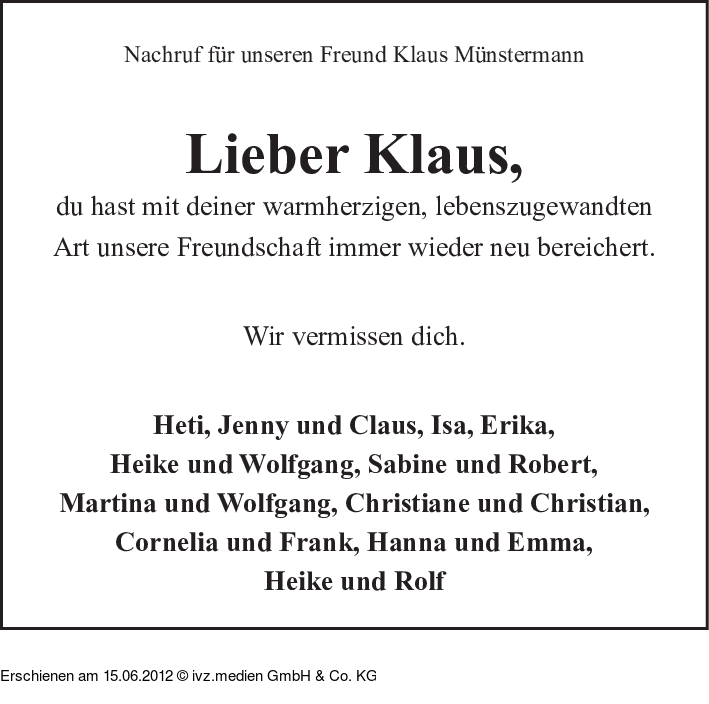 Nachruf für unseren Freund Klaus Münstermann

Lieber Klaus,

du hast mit deiner warmherzigen, lebenszugewandten Art unsere Freundschaft immer wieder neu bereichert.

Wir vermissen dich.

Heti, Jenny und Claus, Isa, Erika, Heike und Wolfgang, Sabine und Robert, Martina und Wolfgang, Christiane und Christian, Cornelia und Frank, Hanna und Emma, Heike und Rolf

Erschienen am 15.06.2012 © ivz.medien GmbH & Co. KG